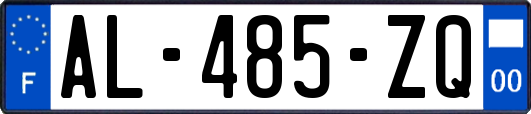 F

AL-485-ZQ

00